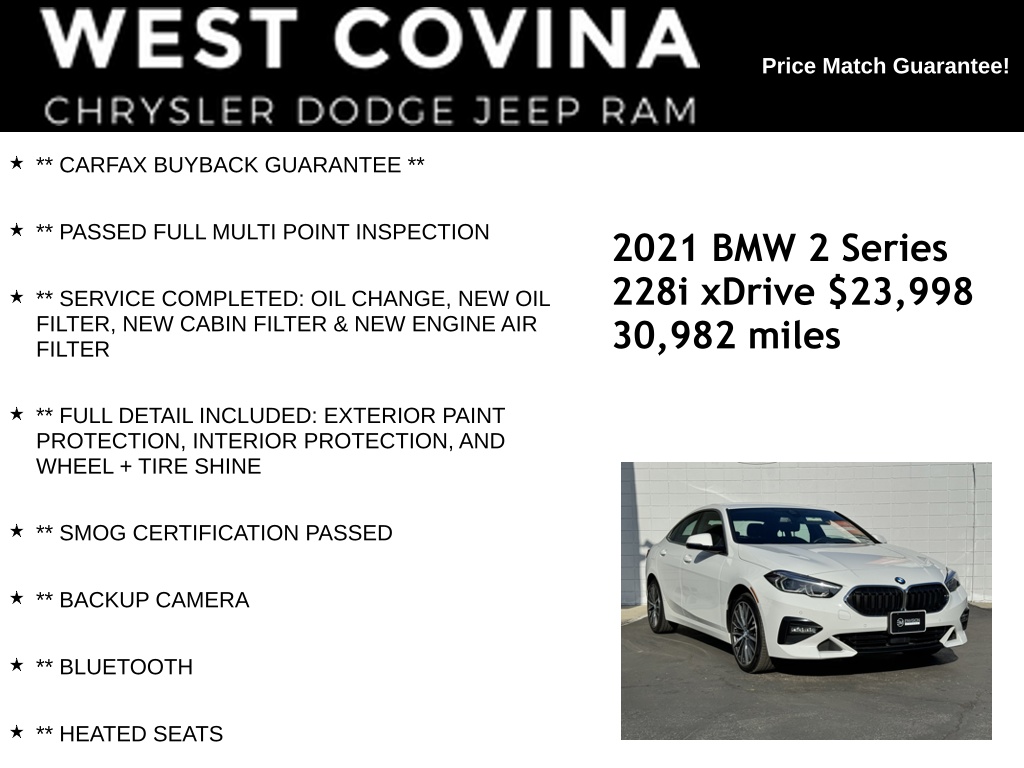 WEST COVINA
CHRYSLER DODGE JEEP RAM

Price Match Guarantee!

★ ** CARFAX BUYBACK GUARANTEE **

★ ** PASSED FULL MULTI POINT INSPECTION

★ ** SERVICE COMPLETED: OIL CHANGE, NEW OIL FILTER, NEW CABIN FILTER & NEW ENGINE AIR FILTER

★ ** FULL DETAIL INCLUDED: EXTERIOR PAINT PROTECTION, INTERIOR PROTECTION, AND WHEEL + TIRE SHINE

★ ** SMOG CERTIFICATION PASSED

★ ** BACKUP CAMERA

★ ** BLUETOOTH

★ ** HEATED SEATS

2021 BMW 2 Series 228i xDrive $23,998
30,982 miles